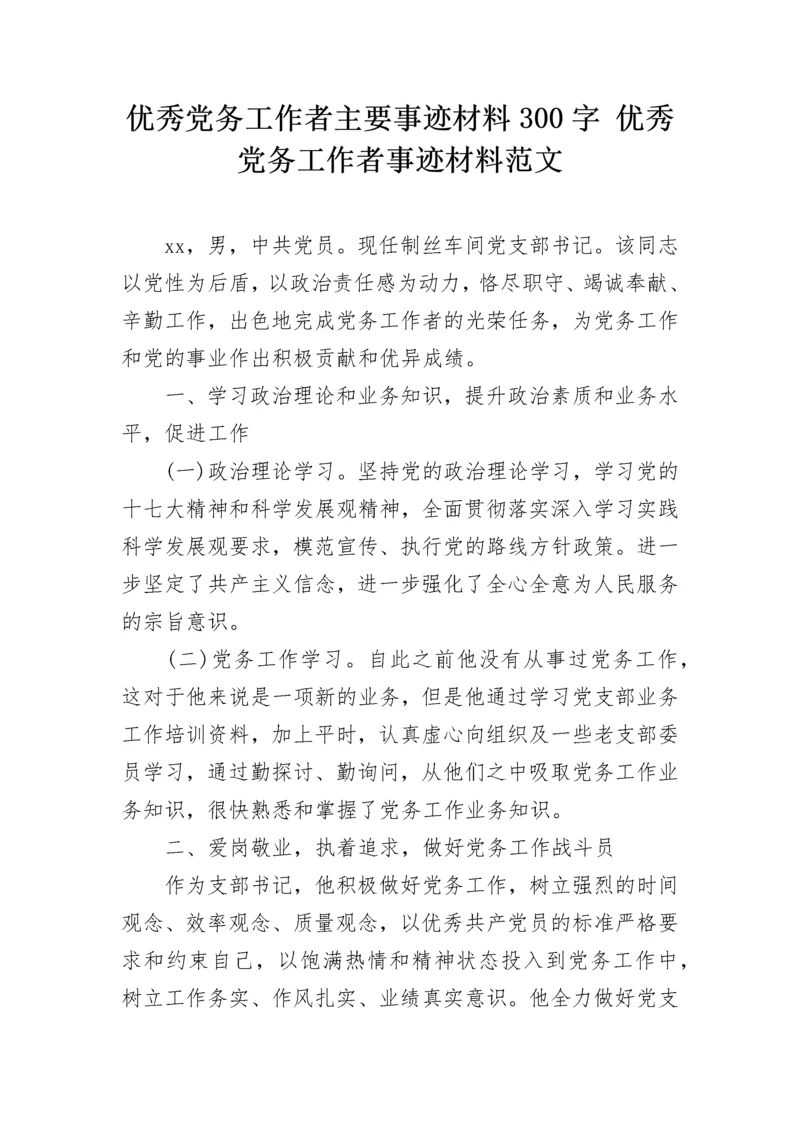 优秀党务工作者主要事迹材料300字 优秀党务工作者事迹材料范文

xx，男，中共党员。现任制丝车间党支部书记。该同志以党性为后盾，以政治责任感为动力，恪尽职守、竭诚奉献、辛勤工作，出色地完成党务工作者的光荣任务，为党务工作和党的事业作出积极贡献和优异成绩。

一、学习政治理论和业务知识，提升政治素质和业务水平，促进工作

(一)政治理论学习。坚持党的政治理论学习，学习党的十七大精神和科学发展观精神，全面贯彻落实深入学习实践科学发展观要求，模范宣传、执行党的路线方针政策。进一步坚定了共产主义信念，进一步强化了全心全意为人民服务的宗旨意识。

(二)党务工作学习。自此之前他没有从事过党务工作，这对于他来说是一项新的业务，但是他通过学习党支部业务工作培训资料，加上平时，认真虚心向组织及一些老支部委员学习，通过勤探讨、勤询问，从他们之中吸取党务工作业务知识，很快熟悉和掌握了党务工作业务知识。

二、爱岗敬业，执着追求，做好党务工作战斗员

作为支部书记，他积极做好党务工作，树立强烈的时间观念、效率观念、质量观念，以优秀共产党员的标准严格要求和约束自己，以饱满热情和精神状态投入到党务工作中，树立工作务实、作风扎实、业绩真实意识。他全力做好党支